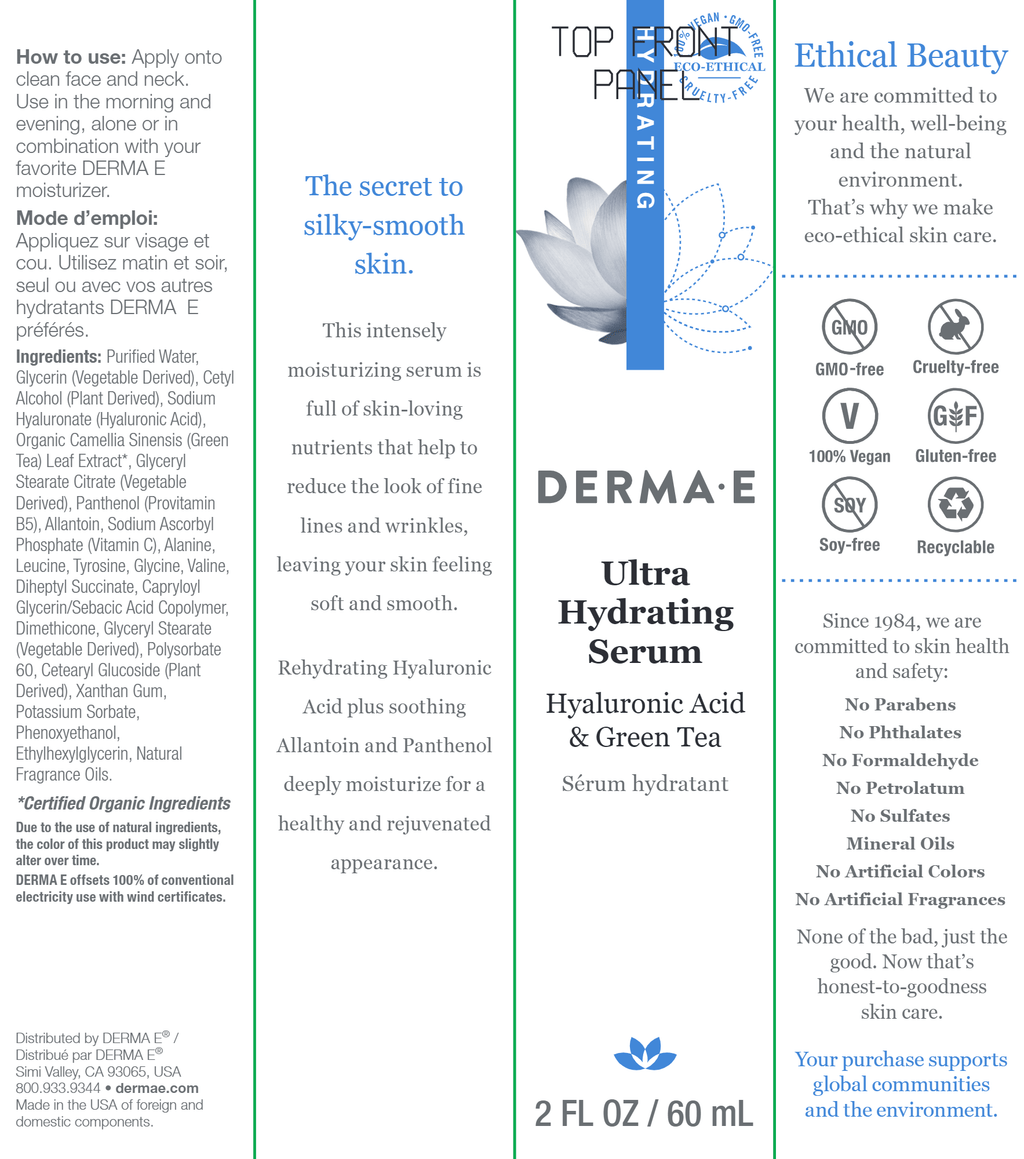 **How to use:** Apply onto clean face and neck. Use in the morning and evening, alone or in combination with your favorite DERMA E moisturizer.

**Mode d'emploi:** Appliquez sur visage et cou. Utilisez matin et soir, seul ou avec vos autres hydratants DERMA E préférés.

**Ingredients:** Purified Water, Glycerin (Vegetable Derived), Cetyl Alcohol (Plant Derived), Sodium Hyaluronate (Hyaluronic Acid), Organic Camellia Sinensis (Green Tea) Leaf Extract*, Glyceryl Stearate Citrate (Vegetable Derived), Panthenol (Provitamin B5), Allantoin, Sodium Ascorbyl Phosphate (Vitamin C), Alanine, Leucine, Tyrosine, Glycine, Valine, Diheptyl Succinate, Capryloyl Glycerin/Sebacic Acid Copolymer, Dimethicone, Glyceryl Stearate (Vegetable Derived), Polysorbate 60, Cetearyl Glucoside (Plant Derived), Xanthan Gum, Potassium Sorbate, Phenoxyethanol, Ethylhexylglycerin, Natural Fragrance Oils.

*Certified Organic Ingredients

Due to the use of natural ingredients, the color of this product may slightly alter over time.
DERMA E offsets 100% of conventional electricity use with wind certificates.

Distributed by DERMA E® / Distribué par DERMA E®
Simi Valley, CA 93065, USA
800.933.9344 • dermae.com
Made in the USA of foreign and domestic components.

The secret to silky-smooth skin.

This intensely moisturizing serum is full of skin-loving nutrients that help to reduce the look of fine lines and wrinkles, leaving your skin feeling soft and smooth.

Rehydrating Hyaluronic Acid plus soothing Allantoin and Panthenol deeply moisturize for a healthy and rejuvenated appearance.

TOP FRONT PANEL

HYDRATING

100% VEGAN • GMO-FREE
ECO-ETHICAL
CRUELTY-FREE

DERMA·E

Ultra Hydrating Serum

Hyaluronic Acid & Green Tea

Sérum hydratant

2 FL OZ / 60 mL

Ethical Beauty

We are committed to your health, well-being and the natural environment. That's why we make eco-ethical skin care.

GMO
GMO-free
Cruelty-free
V
100% Vegan
GF
Gluten-free
SOY
Soy-free
Recyclable

Since 1984, we are committed to skin health and safety:

No Parabens
No Phthalates
No Formaldehyde
No Petrolatum
No Sulfates
Mineral Oils
No Artificial Colors
No Artificial Fragrances

None of the bad, just the good. Now that's honest-to-goodness skin care.

Your purchase supports global communities and the environment.